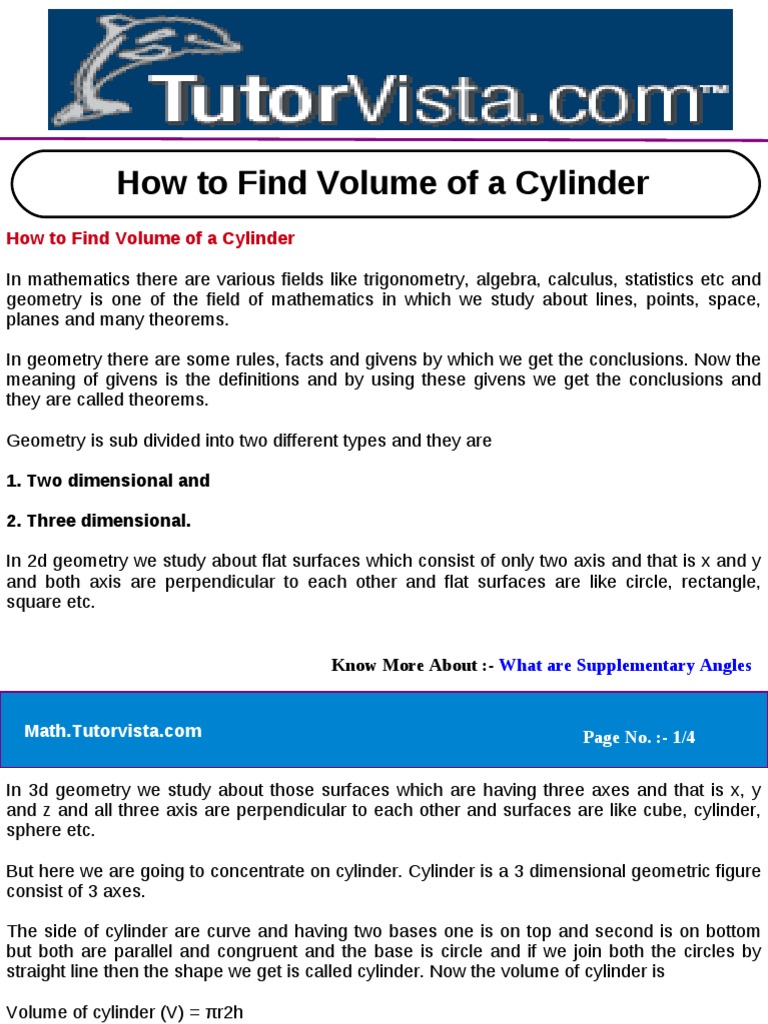 TutorVista.com™

How to Find Volume of a Cylinder

How to Find Volume of a Cylinder

In mathematics there are various fields like trigonometry, algebra, calculus, statistics etc and geometry is one of the field of mathematics in which we study about lines, points, space, planes and many theorems.

In geometry there are some rules, facts and givens by which we get the conclusions. Now the meaning of givens is the definitions and by using these givens we get the conclusions and they are called theorems.

Geometry is sub divided into two different types and they are

1. Two dimensional and

2. Three dimensional.

In 2d geometry we study about flat surfaces which consist of only two axis and that is x and y and both axis are perpendicular to each other and flat surfaces are like circle, rectangle, square etc.

Know More About :- What are Supplementary Angles

Math.Tutorvista.com

Page No. :- 1/4

In 3d geometry we study about those surfaces which are having three axes and that is x, y and z and all three axis are perpendicular to each other and surfaces are like cube, cylinder, sphere etc.

But here we are going to concentrate on cylinder. Cylinder is a 3 dimensional geometric figure consist of 3 axes.

The side of cylinder are curve and having two bases one is on top and second is on bottom but both are parallel and congruent and the base is circle and if we join both the circles by straight line then the shape we get is called cylinder. Now the volume of cylinder is

Volume of cylinder (V) = πr2h